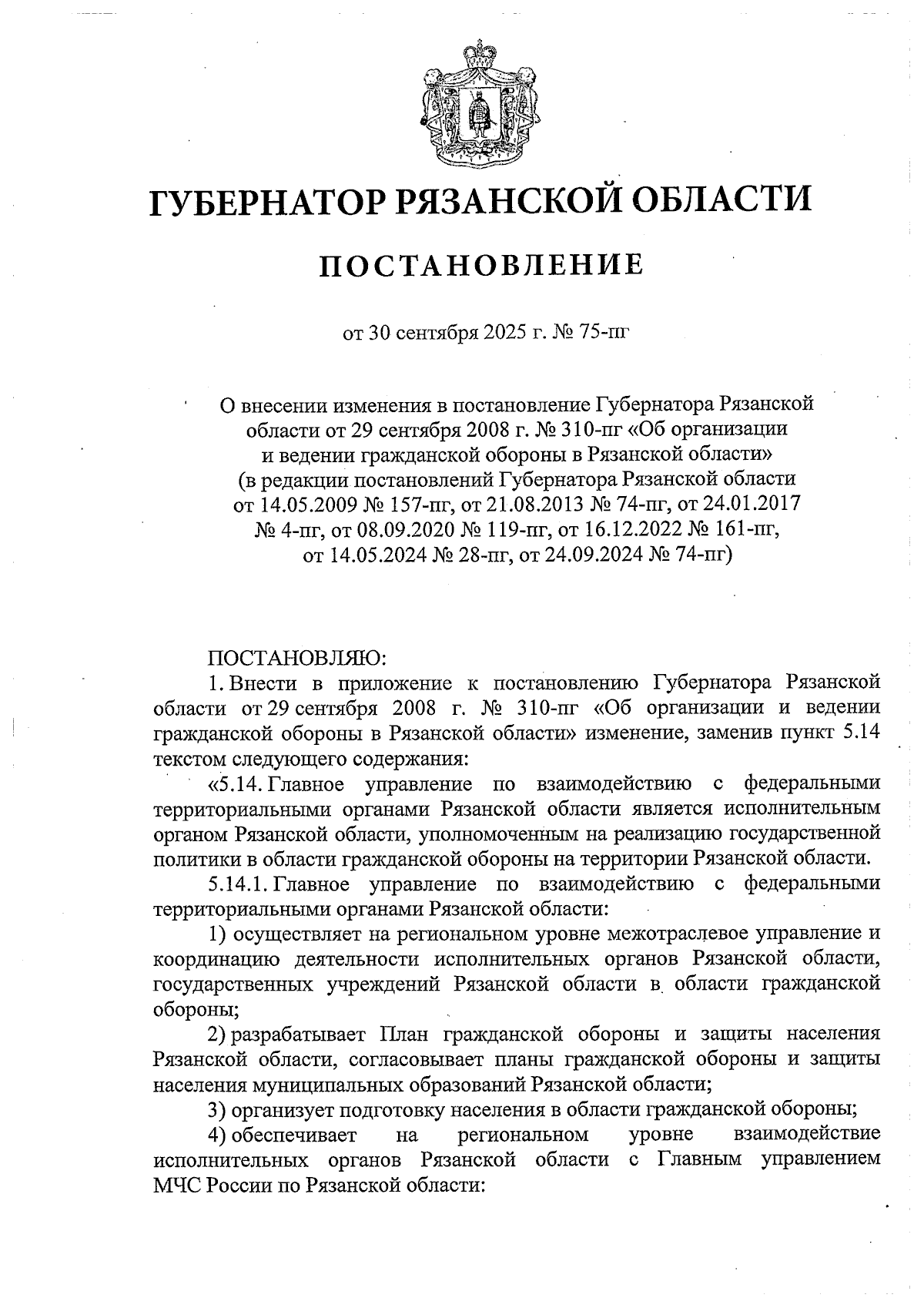 ГУБЕРНАТОР РЯЗАНСКОЙ ОБЛАСТИ

ПОСТАНОВЛЕНИЕ

от 30 сентября 2025 г. № 75-пг

О внесении изменения в постановление Губернатора Рязанской области от 29 сентября 2008 г. № 310-пг «Об организации и ведении гражданской обороны в Рязанской области» (в редакции постановлений Губернатора Рязанской области от 14.05.2009 № 157-пг, от 21.08.2013 № 74-пг, от 24.01.2017 № 4-пг, от 08.09.2020 № 119-пг, от 16.12.2022 № 161-пг, от 14.05.2024 № 28-пг, от 24.09.2024 № 74-пг)

ПОСТАНОВЛЯЮ:

1. Внести в приложение к постановлению Губернатора Рязанской области от 29 сентября 2008 г. № 310-пг «Об организации и ведении гражданской обороны в Рязанской области» изменение, заменив пункт 5.14 текстом следующего содержания:

«5.14. Главное управление по взаимодействию с федеральными территориальными органами Рязанской области является исполнительным органом Рязанской области, уполномоченным на реализацию государственной политики в области гражданской обороны на территории Рязанской области.

5.14.1. Главное управление по взаимодействию с федеральными территориальными органами Рязанской области:

1) осуществляет на региональном уровне межотраслевое управление и координацию деятельности исполнительных органов Рязанской области, государственных учреждений Рязанской области в области гражданской обороны;

2) разрабатывает План гражданской обороны и защиты населения Рязанской области, согласовывает планы гражданской обороны и защиты населения муниципальных образований Рязанской области;

3) организует подготовку населения в области гражданской обороны;

4) обеспечивает на региональном уровне взаимодействие исполнительных органов Рязанской области с Главным управлением МЧС России по Рязанской области: